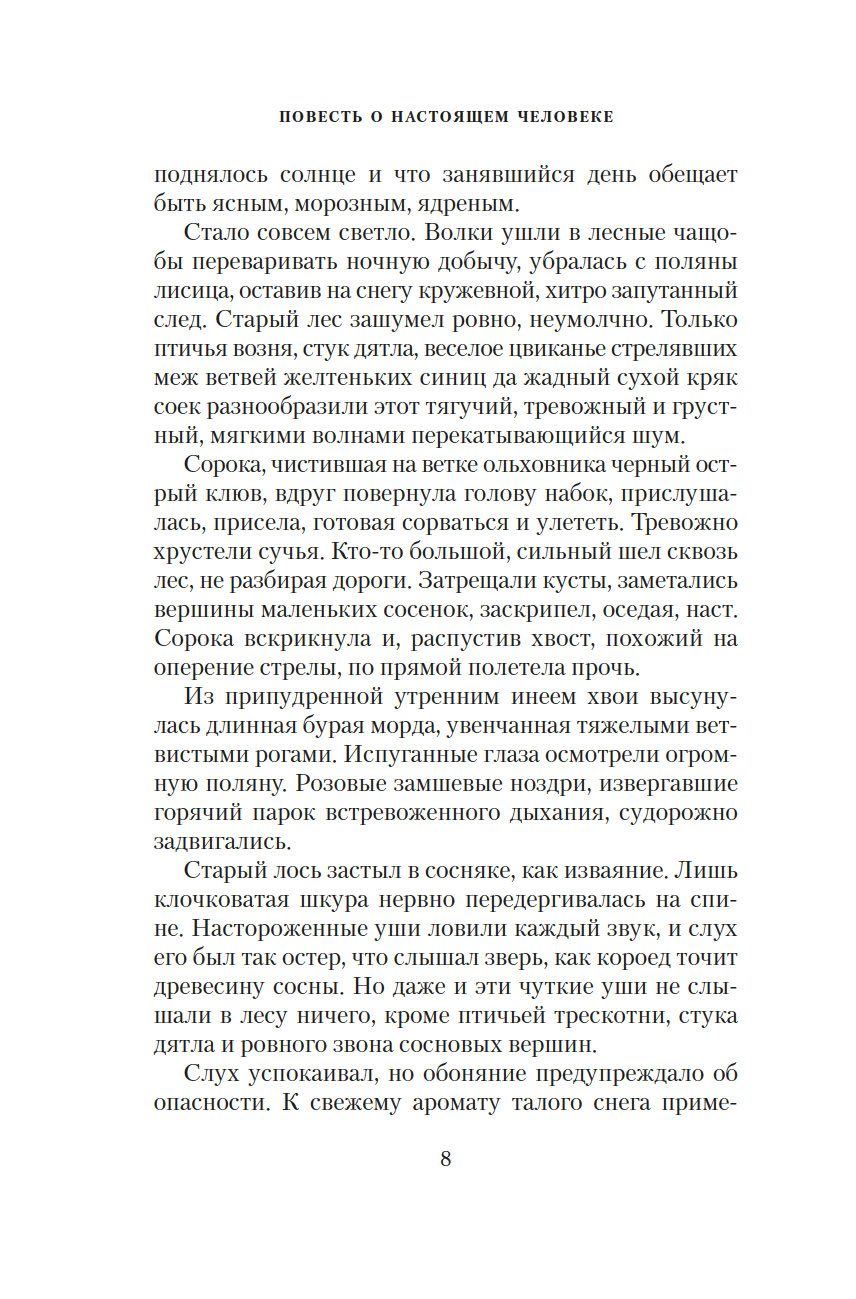 ПОВЕСТЬ О НАСТОЯЩЕМ ЧЕЛОВЕКЕ

поднялось солнце и что занявшийся день обещает быть ясным, морозным, ядреным.

Стало совсем светло. Волки ушли в лесные чащобы переваривать ночную добычу, убралась с поляны лисица, оставив на снегу кружевной, хитро запутанный след. Старый лес зашумел ровно, неумолчно. Только птичья возня, стук дятла, веселое цвиканье стрелявших меж ветвей желтеньких синиц да жадный сухой кряк соек разнообразили этот тягучий, тревожный и грустный, мягкими волнами перекатывающийся шум.

Сорока, чистившая на ветке ольховника черный острый клюв, вдруг повернула голову набок, прислушалась, присела, готовая сорваться и улететь. Тревожно хрустели сучья. Кто-то большой, сильный шел сквозь лес, не разбирая дороги. Затрещали кусты, заметались вершины маленьких сосенок, заскрипел, оседая, наст. Сорока вскрикнула и, распустив хвост, похожий на оперение стрелы, по прямой полетела прочь.

Из припудренной утренним инеем хвои высунулась длинная бурая морда, увенчанная тяжелыми ветвистыми рогами. Испуганные глаза осмотрели огромную поляну. Розовые замшевые ноздри, извергавшие горячий парок встревоженного дыхания, судорожно задвигались.

Старый лось застыл в сосняке, как изваяние. Лишь клочковатая шкура нервно передергивалась на спине. Настороженные уши ловили каждый звук, и слух его был так остер, что слышал зверь, как короед точит древесину сосны. Но даже и эти чуткие уши не слышали в лесу ничего, кроме птичьей трескотни, стука дятла и ровного звона сосновых вершин.

Слух успокаивал, но обоняние предупреждало об опасности. К свежему аромату талого снега приме-

8